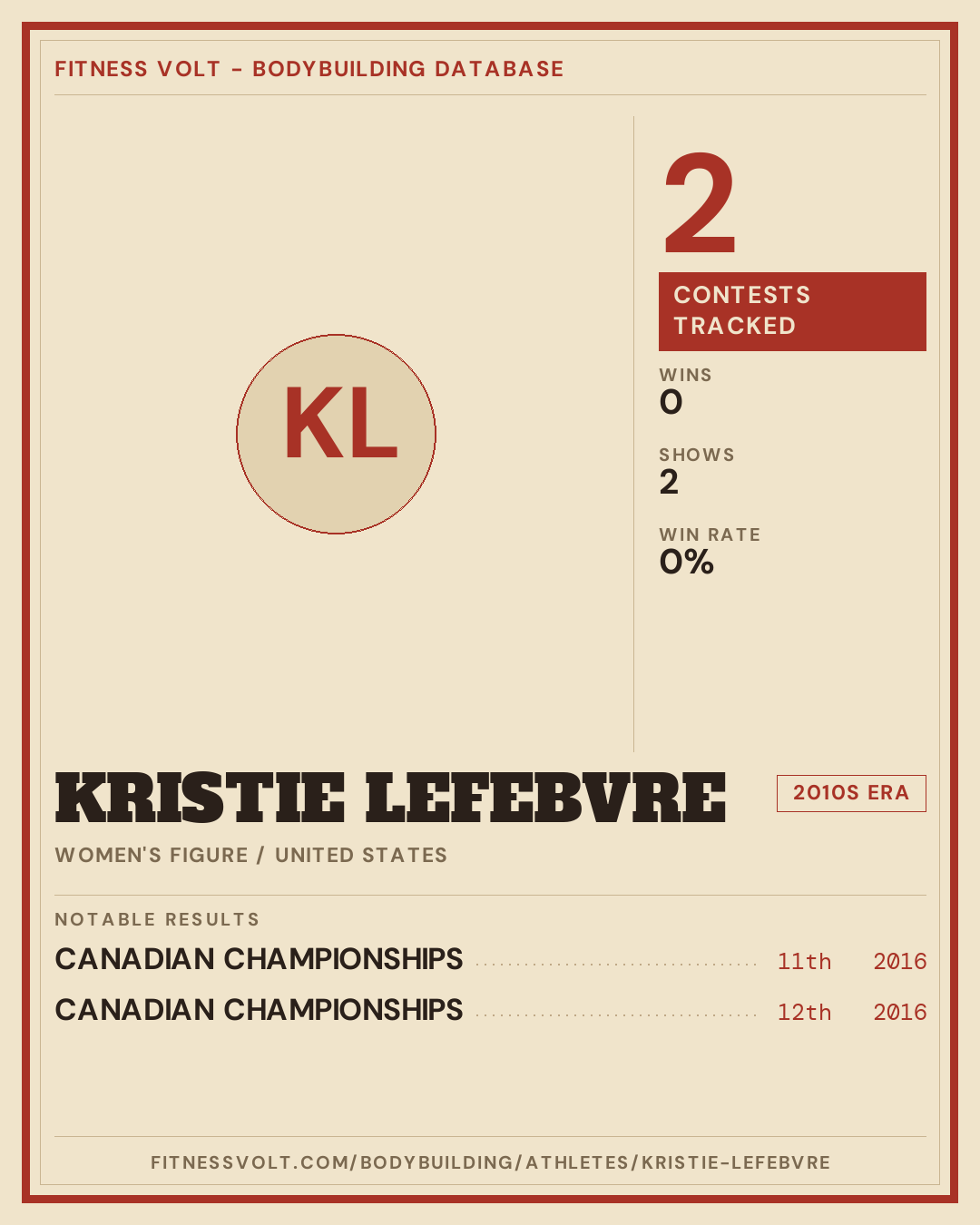 FITNESS VOLT - BODYBUILDING DATABASE

KL

2

CONTESTS TRACKED

WINS
0

SHOWS
2

WIN RATE
0%

KRISTIE LEFEBVRE

2010S ERA

WOMEN'S FIGURE / UNITED STATES

NOTABLE RESULTS

CANADIAN CHAMPIONSHIPS 11th 2016

CANADIAN CHAMPIONSHIPS 12th 2016

FITNESSVOLT.COM/BODYBUILDING/ATHLETES/KRISTIE-LEFEBVRE